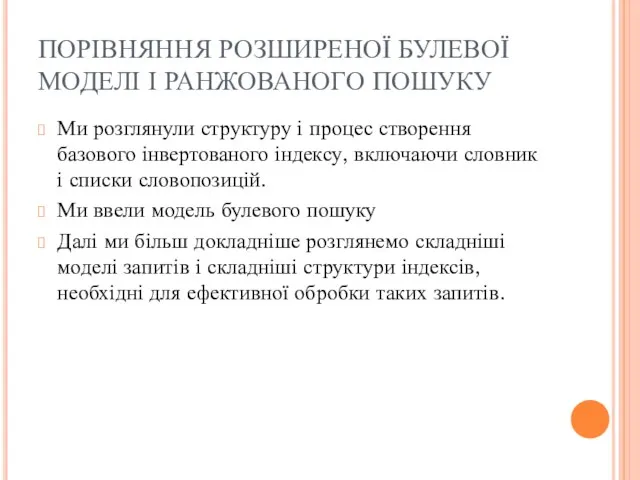 ПОРІВНЯННЯ РОЗШИРЕНОЇ БУЛЕВОЇ МОДЕЛІ І РАНЖОВАНОГО ПОШУКУ

Ми розглянули структуру і процес створення базового інвертованого індексу, включаючи словник і списки словопозицій.

Ми ввели модель булевого пошуку

Далі ми більш докладніше розглянемо складніші моделі запитів і складніші структури індексів, необхідні для ефективної обробки таких запитів.